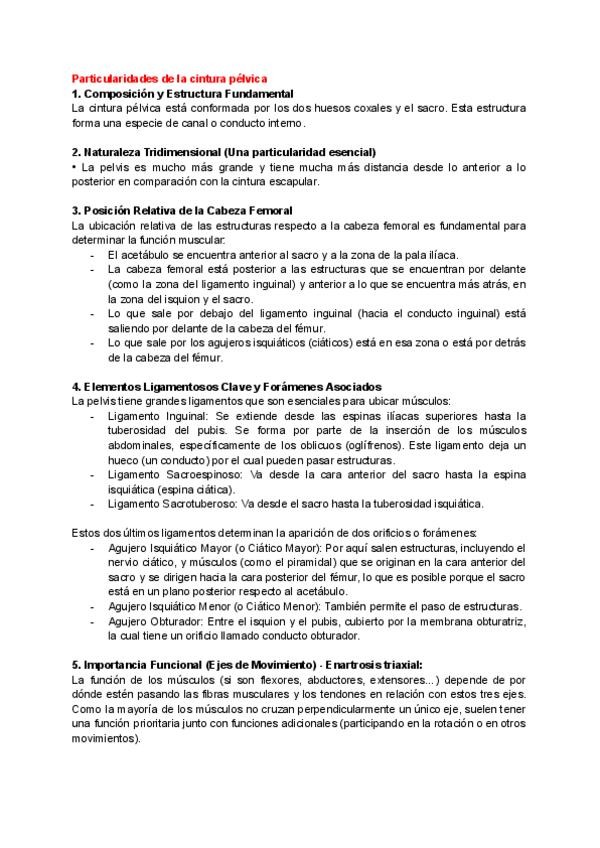 Particularidades de la cintura pélvica

1. Composición y Estructura Fundamental

La cintura pélvica está conformada por los dos huesos coxales y el sacro. Esta estructura forma una especie de canal o conducto interno.

2. Naturaleza Tridimensional (Una particularidad esencial)

• La pelvis es mucho más grande y tiene mucha más distancia desde lo anterior a lo posterior en comparación con la cintura escapular.

3. Posición Relativa de la Cabeza Femoral

La ubicación relativa de las estructuras respecto a la cabeza femoral es fundamental para determinar la función muscular:

- El acetábulo se encuentra anterior al sacro y a la zona de la pala ilíaca.
- La cabeza femoral está posterior a las estructuras que se encuentran por delante (como la zona del ligamento inguinal) y anterior a lo que se encuentra más atrás, en la zona del isquion y el sacro.
- Lo que sale por debajo del ligamento inguinal (hacia el conducto inguinal) está saliendo por delante de la cabeza del fémur.
- Lo que sale por los agujeros isquiáticos (ciáticos) está en esa zona o está por detrás de la cabeza del fémur.

4. Elementos Ligamentosos Clave y Forámenes Asociados

La pelvis tiene grandes ligamentos que son esenciales para ubicar músculos:

- Ligamento Inguinal: Se extiende desde las espinas ilíacas superiores hasta la tuberosidad del pubis. Se forma por parte de la inserción de los músculos abdominales, específicamente de los oblicuos (oglífrenos). Este ligamento deja un hueco (un conducto) por el cual pueden pasar estructuras.
- Ligamento Sacroespinoso: Va desde la cara anterior del sacro hasta la espina isquiática (espina ciática).
- Ligamento Sacrotuberoso: Va desde el sacro hasta la tuberosidad isquiática.

Estos dos últimos ligamentos determinan la aparición de dos orificios o forámenes:

- Agujero Isquiático Mayor (o Ciático Mayor): Por aquí salen estructuras, incluyendo el nervio ciático, y músculos (como el piramidal) que se originan en la cara anterior del sacro y se dirigen hacia la cara posterior del fémur, lo que es posible porque el sacro está en un plano posterior respecto al acetábulo.
- Agujero Isquiático Menor (o Ciático Menor): También permite el paso de estructuras.
- Agujero Obturador: Entre el isquion y el pubis, cubierto por la membrana obturatriz, la cual tiene un orificio llamado conducto obturador.

5. Importancia Funcional (Ejes de Movimiento) - Enartrosis triaxial:

La función de los músculos (si son flexores, abductores, extensores...) depende de por dónde estén pasando las fibras musculares y los tendones en relación con estos tres ejes. Como la mayoría de los músculos no cruzan perpendicularmente un único eje, suelen tener una función prioritaria junto con funciones adicionales (participando en la rotación o en otros movimientos).